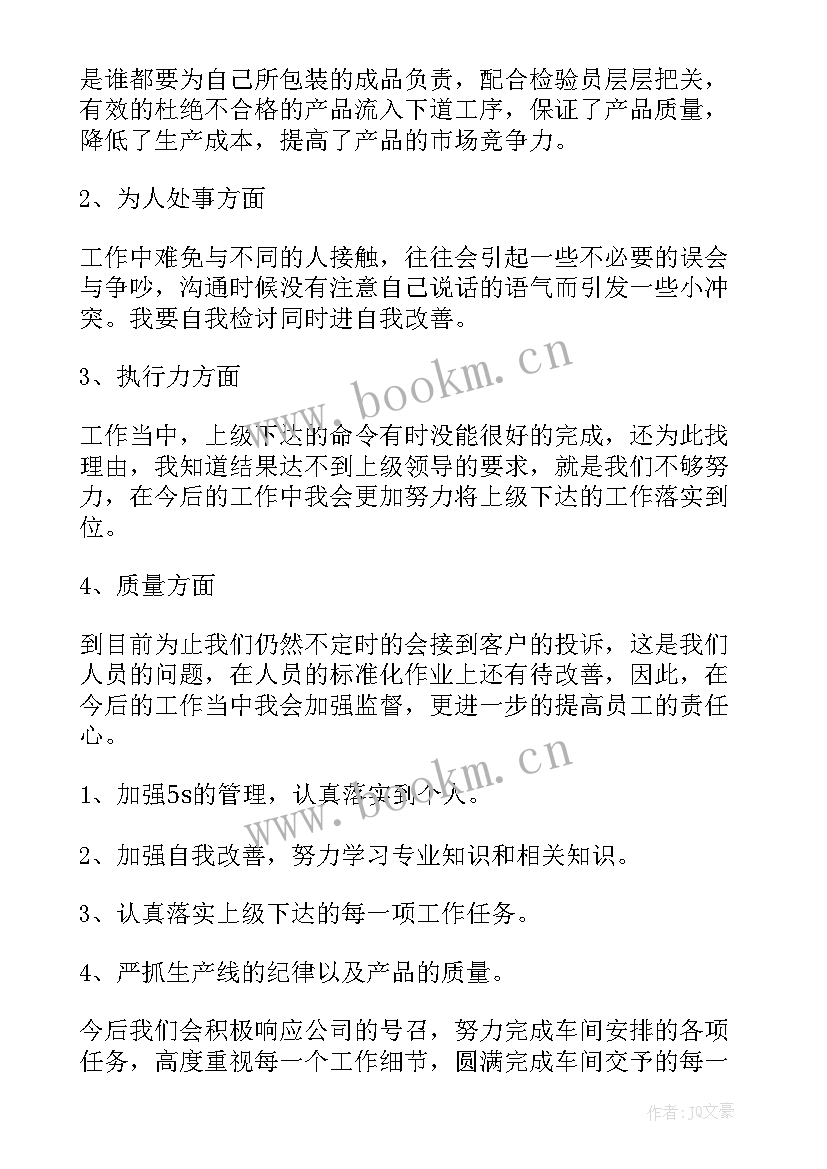 是谁都要为自己所包装的成品负责，配合检验员层层把关，有效的杜绝不合格的产品流入下道工序，保证了产品质量，降低了生产成本，提高了产品的市场竞争力。

2、为人处事方面

工作中难免与不同的人接触，往往会引起一些不必要的误会与争吵，沟通时候没有注意自己说话的语气而引发一些小冲突。我要自我检讨同时进自我改善。

3、执行力方面

工作当中，上级下达的命令有时没能很好的完成，还为此找理由，我知道结果达不到上级领导的要求，就是我们不够努力，在今后的工作中我会更加努力将上级下达的工作落实到位。

4、质量方面

到目前为止我们仍然不定时的会接到客户的投诉，这是我们人员的问题，在人员的标准化作业上还有待改善，因此，在今后的工作当中我会加强监督，更进一步的提高员工的责任心。

1、加强5s的管理，认真落实到个人。

2、加强自我改善，努力学习专业知识和相关知识。

3、认真落实上级下达的每一项工作任务。

4、严抓生产线的纪律以及产品的质量。

今后我们会积极响应公司的号召，努力完成车间安排的各项任务，高度重视每一个工作细节，圆满完成车间交予的每一

www.bookm.cn

www.bookm.cn

作者：JQ文豪